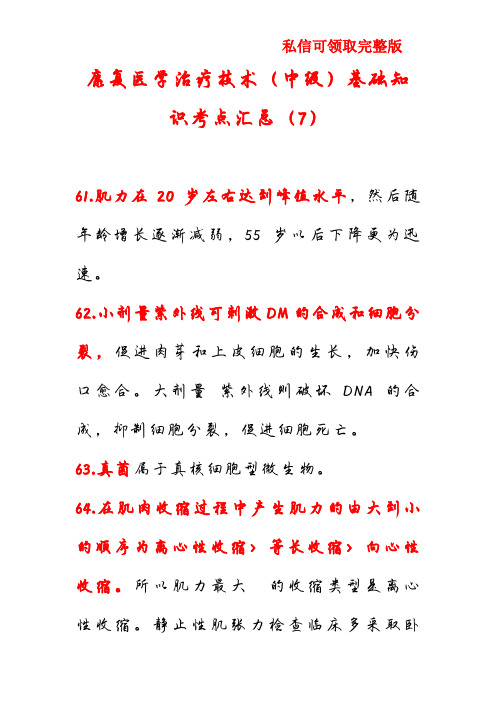 私信可领取完整版

康复医学治疗技术（中级）基础知识考点汇总（7）

61.肌力在 20 岁左右达到峰值水平，然后随年龄增长逐渐减弱，55 岁以后下降更为迅速。

62.小剂量紫外线可刺激DM的合成和细胞分裂，促进肉芽和上皮细胞的生长，加快伤口愈合。大剂量 紫外线则破坏 DNA 的合成，抑制细胞分裂，促进细胞死亡。

63.真菌属于真核细胞型微生物。

64.在肌肉收缩过程中产生肌力的由大到小的顺序为离心性收缩＞ 等长收缩＞ 向心性收缩。所以肌力最大 的收缩类型是离心性收缩。静止性肌张力检查临床多采取卧